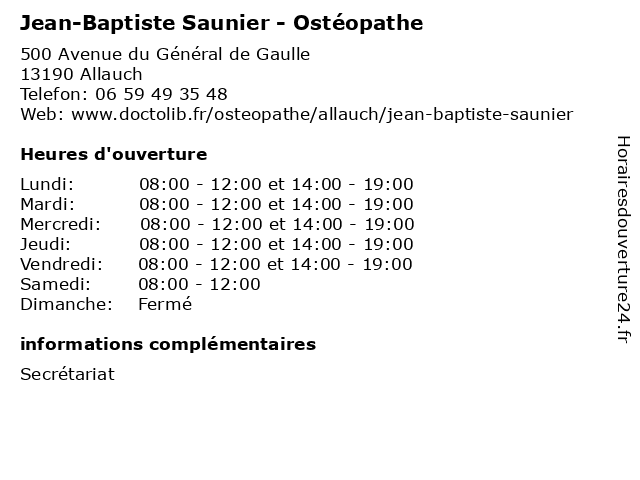 Jean-Baptiste Saunier - Ostéopathe

500 Avenue du Général de Gaulle
13190 Allauch
Telefon: 06 59 49 35 48
Web: www.doctolib.fr/osteopathe/allauch/jean-baptiste-saunier

Heures d'ouverture

| | |
|---|---|
| Lundi: | 08:00 - 12:00 et 14:00 - 19:00 |
| Mardi: | 08:00 - 12:00 et 14:00 - 19:00 |
| Mercredi: | 08:00 - 12:00 et 14:00 - 19:00 |
| Jeudi: | 08:00 - 12:00 et 14:00 - 19:00 |
| Vendredi: | 08:00 - 12:00 et 14:00 - 19:00 |
| Samedi: | 08:00 - 12:00 |
| Dimanche: | Fermé |

informations complémentaires

Secrétariat

Horairesdouverture24.fr